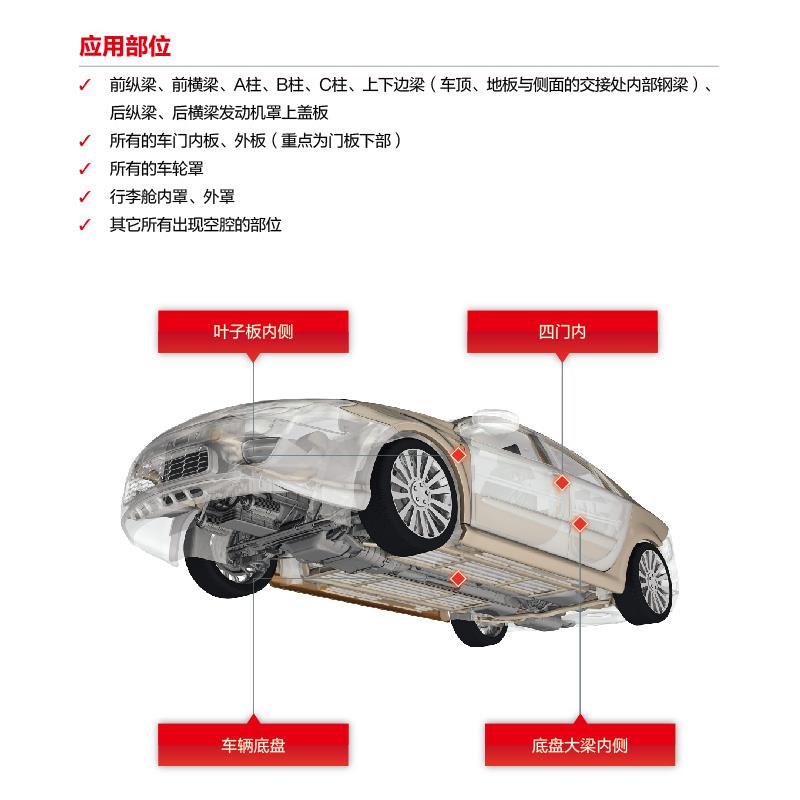 应用部位

✓ 前纵梁、前横梁、A柱、B柱、C柱、上下边梁（车顶、地板与侧面的交接处内部钢梁）、后纵梁、后横梁发动机罩上盖板
✓ 所有的车门内板、外板（重点为门板下部）
✓ 所有的车轮罩
✓ 行李舱内罩、外罩
✓ 其它所有出现空腔的部位

叶子板内侧

四门内

车辆底盘

底盘大梁内侧